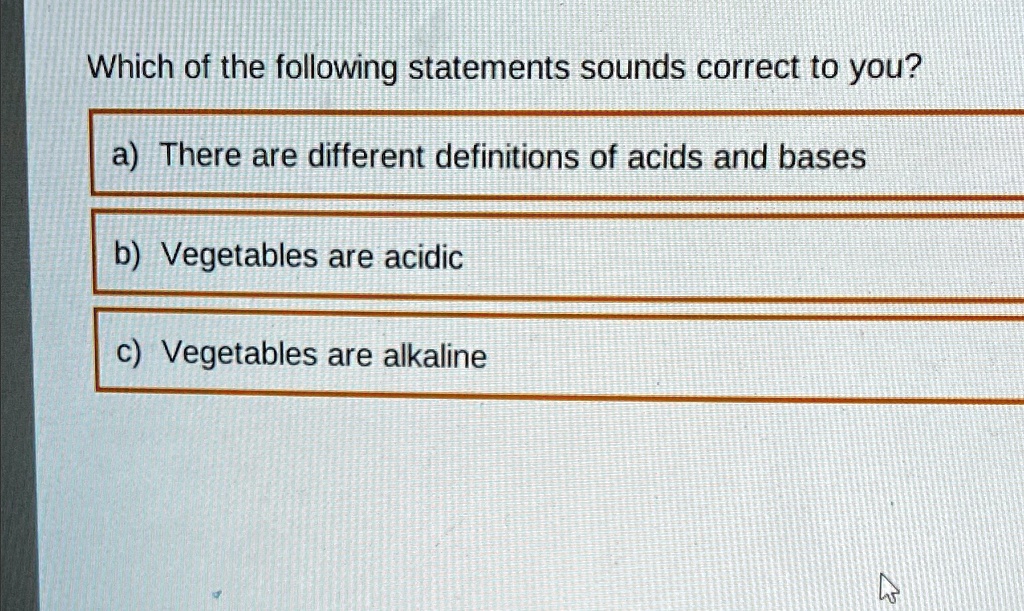 Which of the following statements sounds correct to you?

a) There are different definitions of acids and bases

b) Vegetables are acidic

c) Vegetables are alkaline